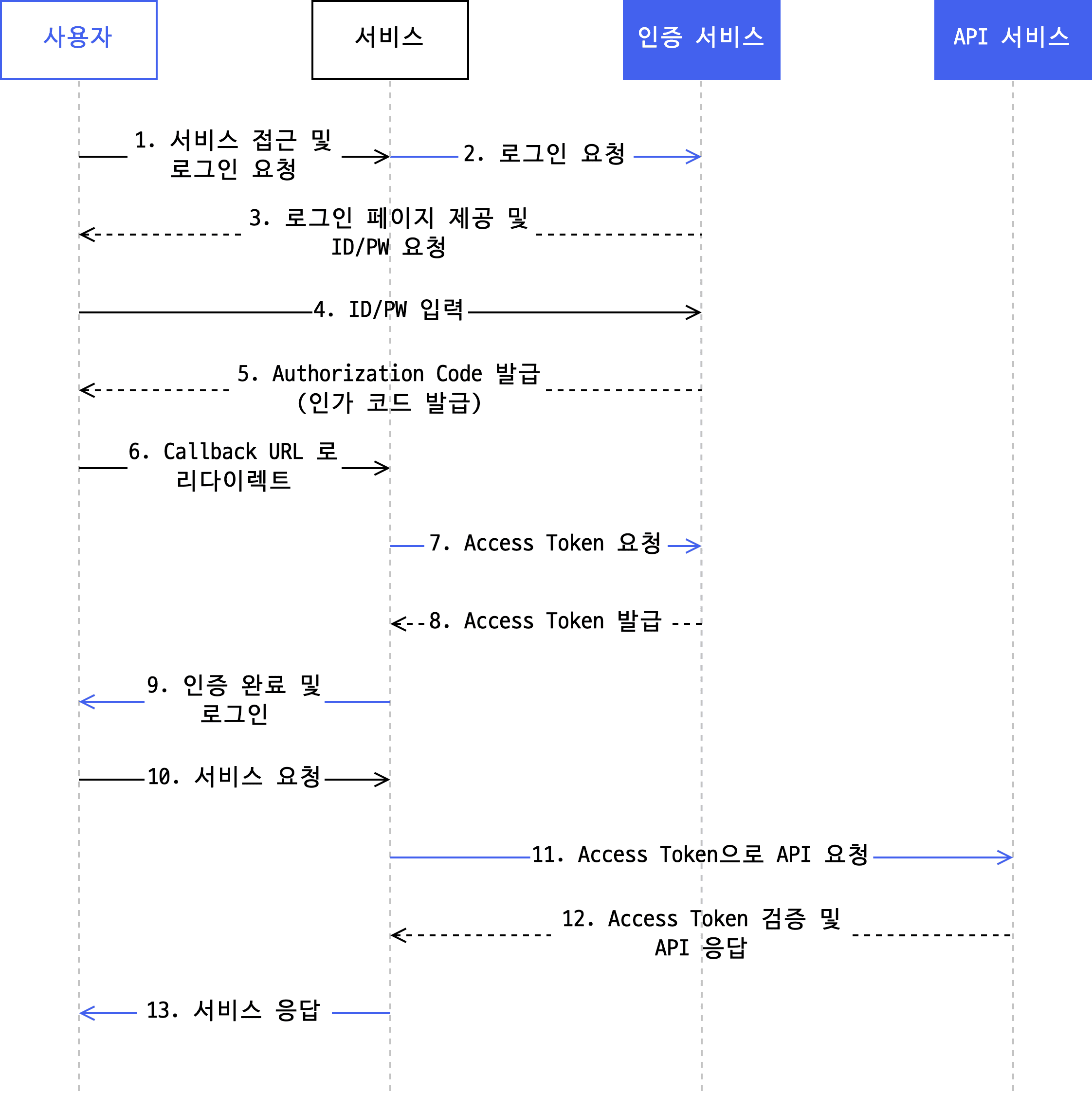 사용자

서비스

인증 서비스

API 서비스

1. 서비스 접근 및 로그인 요청

2. 로그인 요청

3. 로그인 페이지 제공 및 ID/PW 요청

4. ID/PW 입력

5. Authorization Code 발급 (인가 코드 발급)

6. Callback URL 로 리다이렉트

7. Access Token 요청

8. Access Token 발급

9. 인증 완료 및 로그인

10. 서비스 요청

11. Access Token으로 API 요청

12. Access Token 검증 및 API 응답

13. 서비스 응답